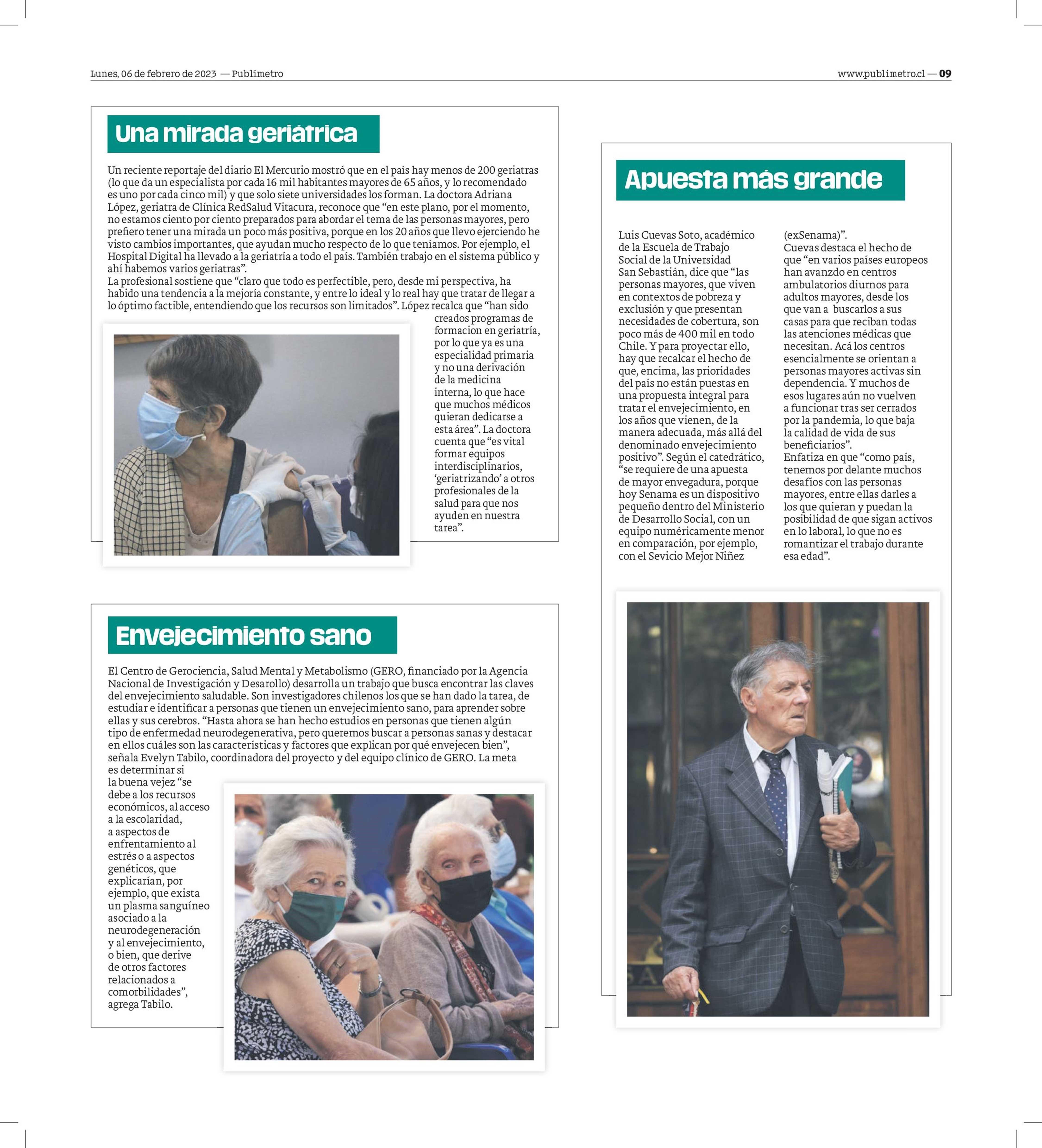 Lunes, 06 de febrero de 2023 — Publimetro

www.publimetro.cl — 09

Una mirada geriátrica

Un reciente reportaje del diario El Mercurio mostró que en el país hay menos de 200 geriatras (lo que da un especialista por cada 16 mil habitantes mayores de 65 años, y lo recomendado es uno por cada cinco mil) y que solo siete universidades los forman. La doctora Adriana López, geriatra de Clínica RedSalud Vitacura, reconoce que “en este plano, por el momento, no estamos ciento por ciento preparados para abordar el tema de las personas mayores, pero prefiero tener una mirada un poco más positiva, porque en los 20 años que llevo ejerciendo he visto cambios importantes, que ayudan mucho respecto de lo que teníamos. Por ejemplo, el Hospital Digital ha llevado a la geriatría a todo el país. También trabajo en el sistema público y ahí habemos varios geriatras”.
La profesional sostiene que “claro que todo es perfectible, pero, desde mi perspectiva, ha habido una tendencia a la mejoría constante, y entre lo ideal y lo real hay que tratar de llegar a lo óptimo factible, entendiendo que los recursos son limitados”. López recalca que “han sido creados programas de formacion en geriatría, por lo que ya es una especialidad primaria y no una derivación de la medicina interna, lo que hace que muchos médicos quieran dedicarse a esta área”. La doctora cuenta que “es vital formar equipos interdisciplinarios, ‘geriatrizando’ a otros profesionales de la salud para que nos ayuden en nuestra tarea”.

Envejecimiento sano

El Centro de Gerociencia, Salud Mental y Metabolismo (GERO, financiado por la Agencia Nacional de Investigación y Desarollo) desarrolla un trabajo que busca encontrar las claves del envejecimiento saludable. Son investigadores chilenos los que se han dado la tarea, de estudiar e identificar a personas que tienen un envejecimiento sano, para aprender sobre ellas y sus cerebros. “Hasta ahora se han hecho estudios en personas que tienen algún tipo de enfermedad neurodegenerativa, pero queremos buscar a personas sanas y destacar en ellos cuáles son las características y factores que explican por qué envejecen bien”, señala Evelyn Tabilo, coordinadora del proyecto y del equipo clínico de GERO. La meta es determinar si la buena vejez “se debe a los recursos económicos, al acceso a la escolaridad, a aspectos de enfrentamiento al estrés o a aspectos genéticos, que explicarían, por ejemplo, que exista un plasma sanguíneo asociado a la neurodegeneración y al envejecimiento, o bien, que derive de otros factores relacionados a comorbilidades”, agrega Tabilo.

Apuesta más grande

Luis Cuevas Soto, académico de la Escuela de Trabajo Social de la Universidad San Sebastián, dice que “las personas mayores, que viven en contextos de pobreza y exclusión y que presentan necesidades de cobertura, son poco más de 400 mil en todo Chile. Y para proyectar ello, hay que recalcar el hecho de que, encima, las prioridades del país no están puestas en una propuesta integral para tratar el envejecimiento, en los años que vienen, de la manera adecuada, más allá del denominado envejecimiento positivo”. Según el catedrático, “se requiere de una apuesta de mayor envegadura, porque hoy Senama es un dispositivo pequeño dentro del Ministerio de Desarrollo Social, con un equipo numéricamente menor en comparación, por ejemplo, con el Sevicio Mejor Niñez (exSenama)”.
Cuevas destaca el hecho de que “en varios países europeos han avanzdo en centros ambulatorios diurnos para adultos mayores, desde los que van a buscarlos a sus casas para que reciban todas las atenciones médicas que necesitan. Acá los centros esencialmente se orientan a personas mayores activas sin dependencia. Y muchos de esos lugares aún no vuelven a funcionar tras ser cerrados por la pandemia, lo que baja la calidad de vida de sus beneficiarios”.
Enfatiza en que “como país, tenemos por delante muchos desafíos con las personas mayores, entre ellas darles a los que quieran y puedan la posibilidad de que sigan activos en lo laboral, lo que no es romantizar el trabajo durante esa edad”.